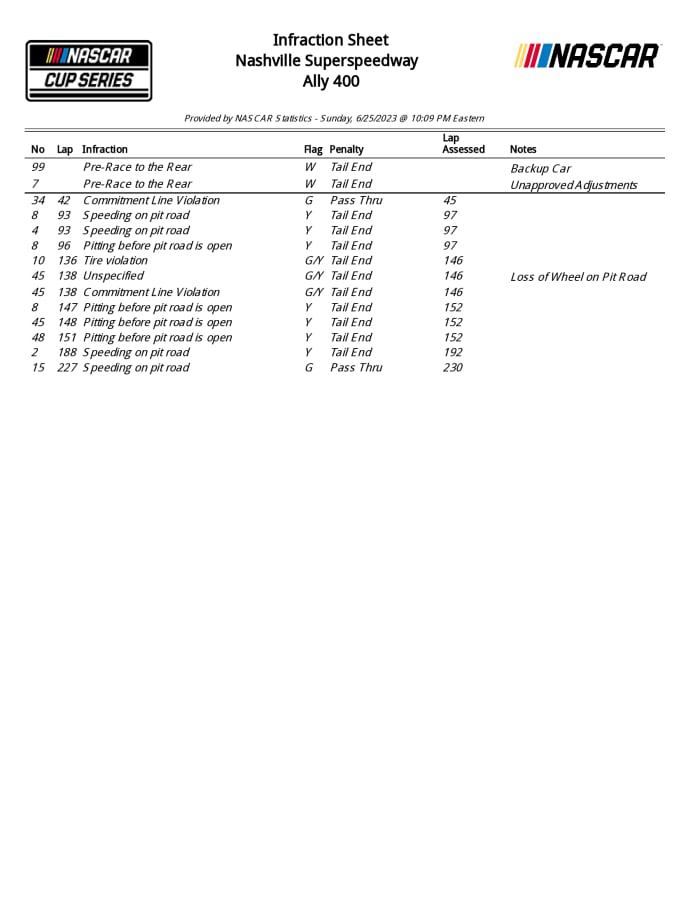 NASCAR CUP SERIES

Infraction Sheet
Nashville Superspeedway
Ally 400

NASCAR

Provided by NASCAR Statistics - Sunday, 6/25/2023 @ 10:09 PM Eastern

| No | Lap | Infraction | Flag | Penalty | Lap Assessed | Notes |
|---|---|---|---|---|---|---|
| 99 | | Pre-Race to the Rear | W | Tail End | | Backup Car |
| 7 | | Pre-Race to the Rear | W | Tail End | | Unapproved Adjustments |
| 34 | 42 | Commitment Line Violation | G | Pass Thru | 45 | |
| 8 | 93 | Speeding on pit road | Y | Tail End | 97 | |
| 4 | 93 | Speeding on pit road | Y | Tail End | 97 | |
| 8 | 96 | Pitting before pit road is open | Y | Tail End | 97 | |
| 10 | 136 | Tire violation | G/Y | Tail End | 146 | |
| 45 | 138 | Unspecified | G/Y | Tail End | 146 | Loss of Wheel on Pit Road |
| 45 | 138 | Commitment Line Violation | G/Y | Tail End | 146 | |
| 8 | 147 | Pitting before pit road is open | Y | Tail End | 152 | |
| 45 | 148 | Pitting before pit road is open | Y | Tail End | 152 | |
| 48 | 151 | Pitting before pit road is open | Y | Tail End | 152 | |
| 2 | 188 | Speeding on pit road | Y | Tail End | 192 | |
| 15 | 227 | Speeding on pit road | G | Pass Thru | 230 | |